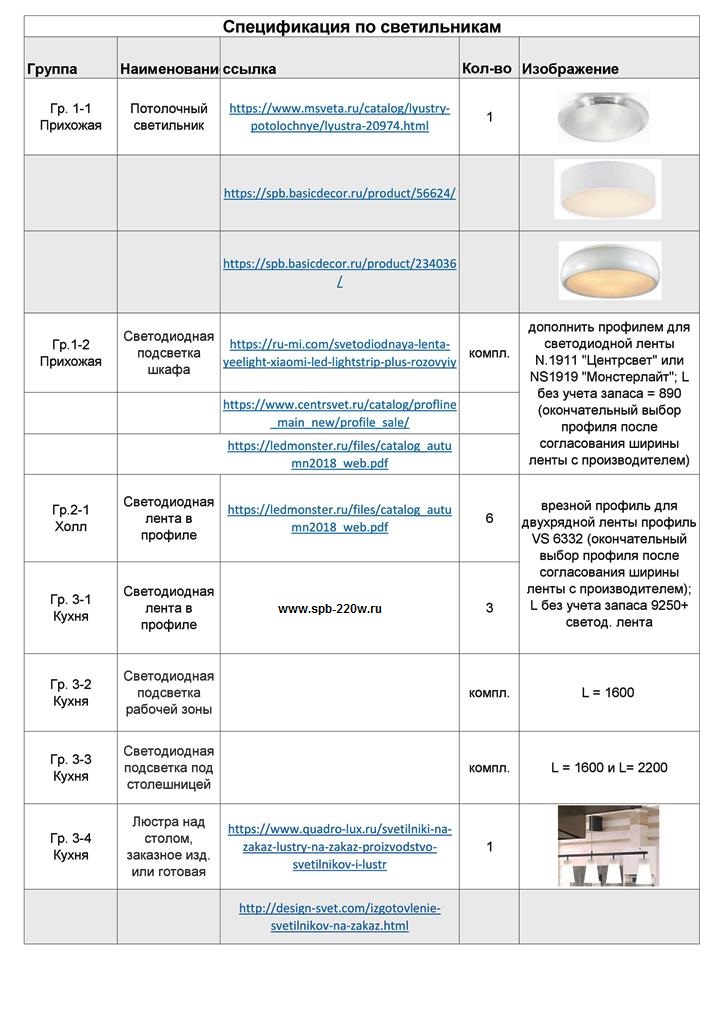 Спецификация по светильникам

| Группа | Наименовани | ссылка | Кол-во | Изображение |
|---|---|---|---|---|
| Гр. 1-1 Прихожая | Потолочный светильник | https://www.msveta.ru/catalog/lyustry-potolochnye/lyustra-20974.html | 1 | |
| | | https://spb.basicdecor.ru/product/56624/ | | |
| | | https://spb.basicdecor.ru/product/234036/ | | |
| Гр.1-2 Прихожая | Светодиодная подсветка шкафа | https://ru-mi.com/svetodiodnaya-lenta-yeelight-xiaomi-led-lightstrip-plus-rozovyiy | компл. | дополнить профилем для светодиодной ленты N.1911 "Центрсвет" или NS1919 "Монстерлайт"; L без учета запаса = 890 (окончательный выбор профиля после согласования ширины ленты с производителем) |
| | | https://www.centrsvet.ru/catalog/profline_main_new/profile_sale/ | | |
| | | https://ledmonster.ru/files/catalog_autumn2018_web.pdf | | |
| Гр.2-1 Холл | Светодиодная лента в профиле | https://ledmonster.ru/files/catalog_autumn2018_web.pdf | 6 | врезной профиль для двухрядной ленты профиль VS 6332 (окончательный выбор профиля после согласования ширины ленты с производителем); L без учета запаса 9250+ светод. лента |
| Гр. 3-1 Кухня | Светодиодная лента в профиле | www.spb-220w.ru | 3 | |
| Гр. 3-2 Кухня | Светодиодная подсветка рабочей зоны | | компл. | L = 1600 |
| Гр. 3-3 Кухня | Светодиодная подсветка под столешницей | | компл. | L = 1600 и L= 2200 |
| Гр. 3-4 Кухня | Люстра над столом, заказное изд. или готовая | https://www.quadro-lux.ru/svetilniki-na-zakaz-lustry-na-zakaz-proizvodstvo-svetilnikov-i-lustr | 1 | |
| | | http://design-svet.com/izgotovlenie-svetilnikov-na-zakaz.html | | |